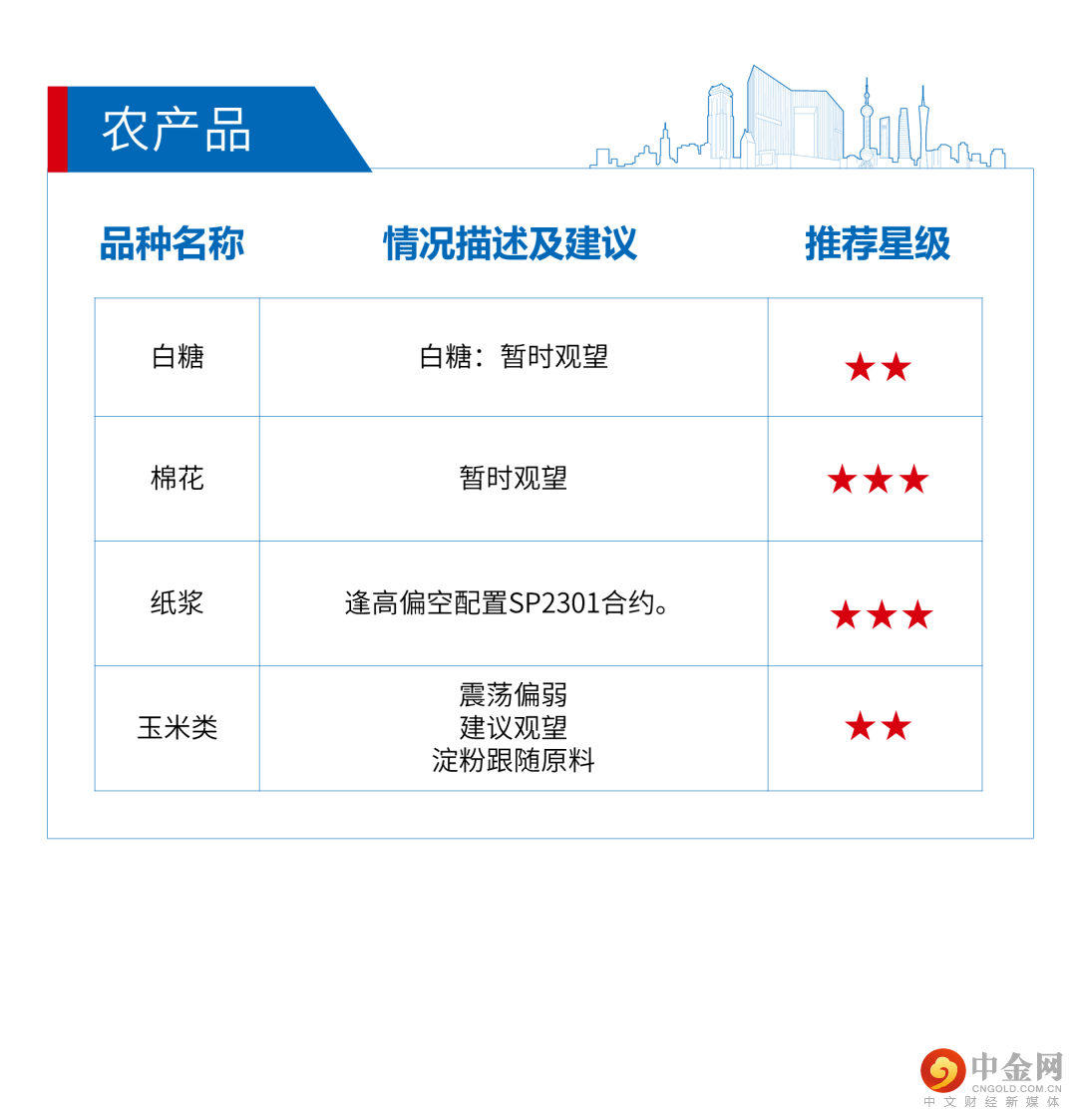 农产品

| 品种名称 | 情况描述及建议 | 推荐星级 |
|---|---|---|
| 白糖 | 白糖：暂时观望 | ★★ |
| 棉花 | 暂时观望 | ★★★ |
| 纸浆 | 逢高偏空配置SP2301合约。 | ★★★ |
| 玉米类 | 震荡偏弱 建议观望 淀粉跟随原料 | ★★ |

中金网
CNGOLD.COM.CN
中文财经新媒体